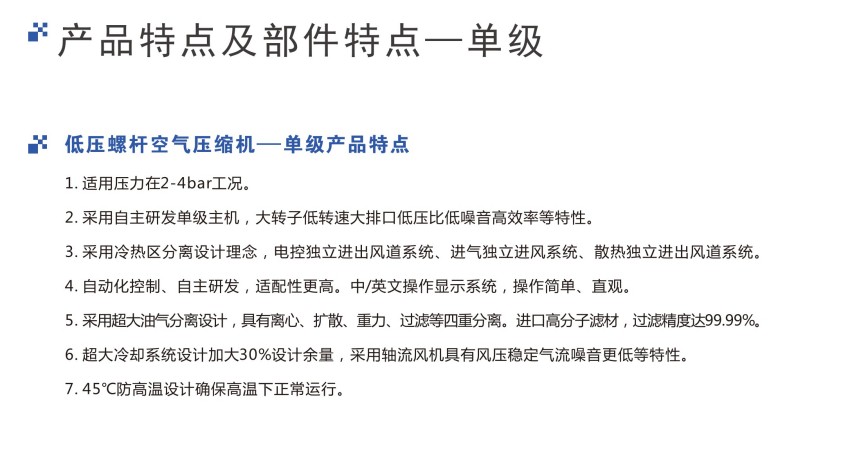 产品特点及部件特点—单级

低压螺杆空气压缩机—单级产品特点

1. 适用压力在2-4bar工况。

2. 采用自主研发单级主机，大转子低转速大排口低压比低噪音高效率等特性。

3. 采用冷热区分离设计理念，电控独立进出风道系统、进气独立进风系统、散热独立进出风道系统。

4. 自动化控制、自主研发，适配性更高。中/英文操作显示系统，操作简单、直观。

5. 采用超大油气分离设计，具有离心、扩散、重力、过滤等四重分离。进口高分子滤材，过滤精度达99.99%。

6. 超大冷却系统设计加大30%设计余量，采用轴流风机具有风压稳定气流噪音更低等特性。

7. 45℃防高温设计确保高温下正常运行。